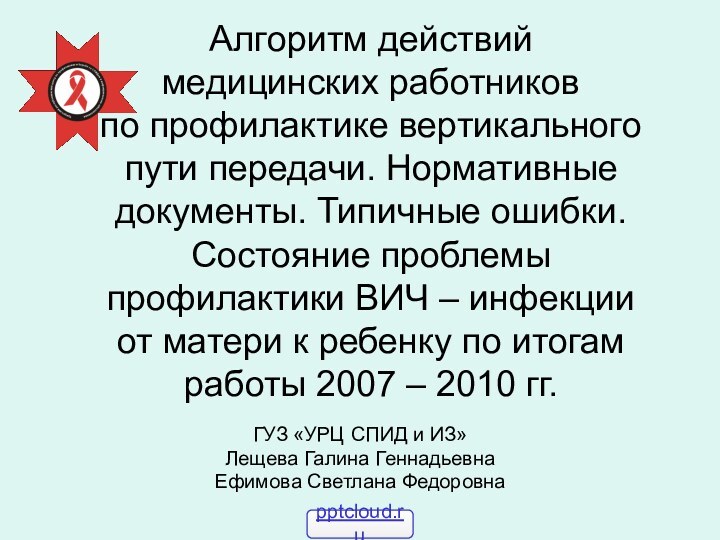 Алгоритм действий медицинских работников по профилактике вертикального пути передачи. Нормативные документы. Типичные ошибки. Состояние проблемы профилактики ВИЧ – инфекции от матери к ребенку по итогам работы 2007 – 2010 гг.

ГУЗ «УРЦ СПИД и ИЗ»
Лещева Галина Геннадьевна
Ефимова Светлана Федоровна

pptcloud.ru